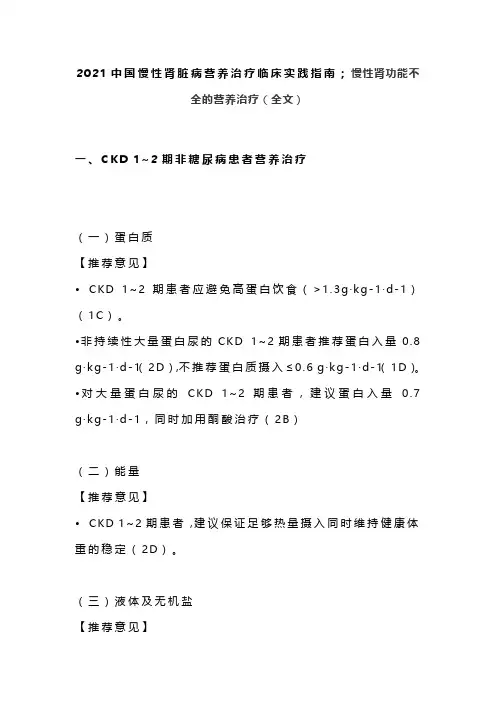 2021 中国慢性肾脏病营养治疗临床实践指南；慢性肾功能不全的营养治疗（全文）

一、CKD 1~2 期非糖尿病患者营养治疗

（一）蛋白质

【推荐意见】

• CKD 1~2 期患者应避免高蛋白饮食（>1.3g·kg-1·d-1）（1C）。

•非持续性大量蛋白尿的 CKD 1~2 期患者推荐蛋白入量 0.8 g·kg-1·d-1（2D），不推荐蛋白质摄入≤0.6 g·kg-1·d-1（1D）。

•对大量蛋白尿的 CKD 1~2 期患者，建议蛋白入量 0.7 g·kg-1·d-1，同时加用酮酸治疗（2B）

（二）能量

【推荐意见】

• CKD 1~2 期患者，建议保证足够热量摄入同时维持健康体重的稳定（2D）。

（三）液体及无机盐

【推荐意见】